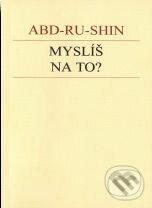 ABD-RU-SHIN

MYSLÍŠ
NA TO?